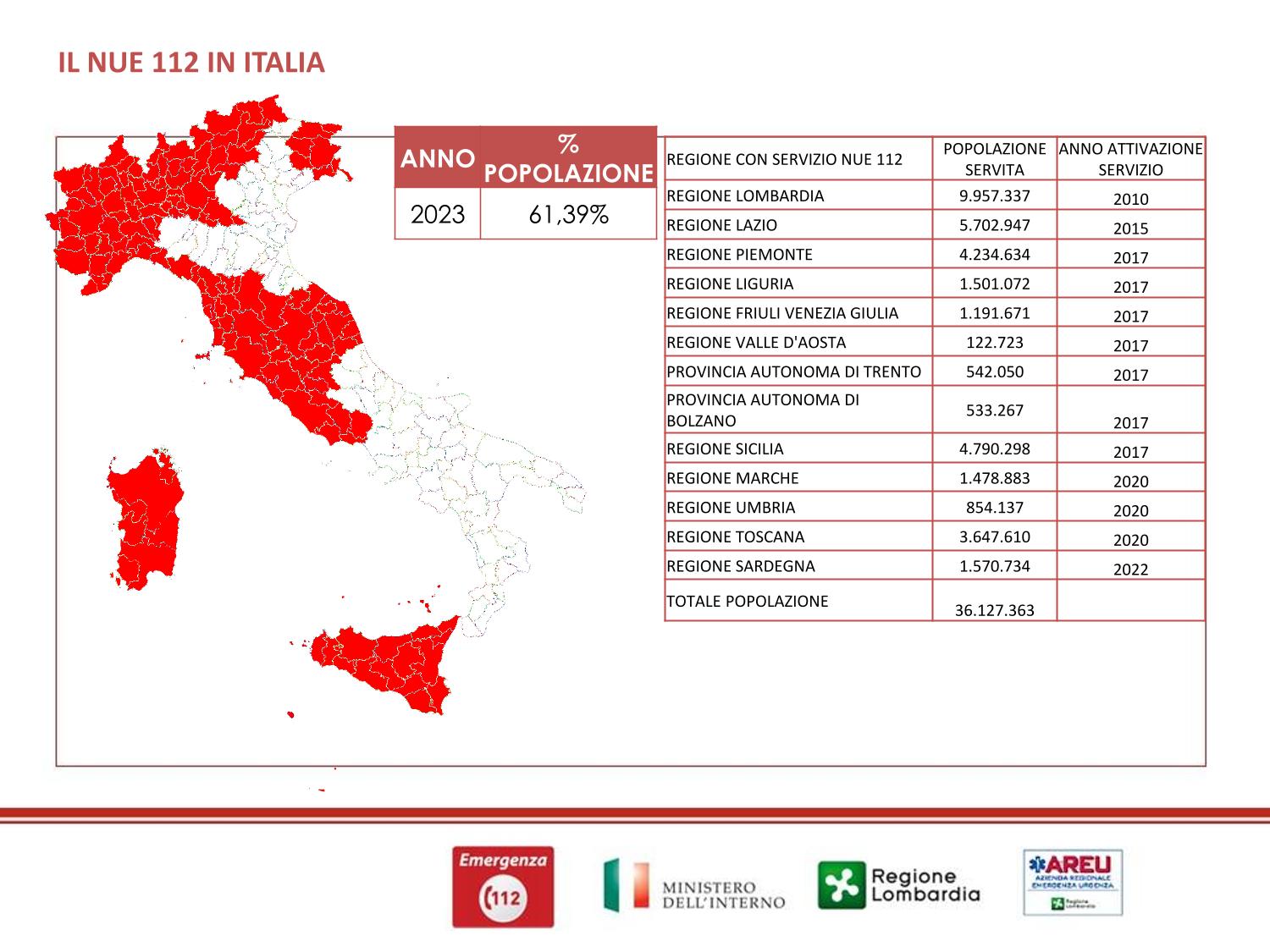 IL NUE 112 IN ITALIA

| ANNO | % POPOLAZIONE |
|---|---|
| 2023 | 61,39% |

| REGIONE CON SERVIZIO NUE 112 | POPOLAZIONE SERVITA | ANNO ATTIVAZIONE SERVIZIO |
|---|---|---|
| REGIONE LOMBARDIA | 9.957.337 | 2010 |
| REGIONE LAZIO | 5.702.947 | 2015 |
| REGIONE PIEMONTE | 4.234.634 | 2017 |
| REGIONE LIGURIA | 1.501.072 | 2017 |
| REGIONE FRIULI VENEZIA GIULIA | 1.191.671 | 2017 |
| REGIONE VALLE D'AOSTA | 122.723 | 2017 |
| PROVINCIA AUTONOMA DI TRENTO | 542.050 | 2017 |
| PROVINCIA AUTONOMA DI BOLZANO | 533.267 | 2017 |
| REGIONE SICILIA | 4.790.298 | 2017 |
| REGIONE MARCHE | 1.478.883 | 2020 |
| REGIONE UMBRIA | 854.137 | 2020 |
| REGIONE TOSCANA | 3.647.610 | 2020 |
| REGIONE SARDEGNA | 1.570.734 | 2022 |
| TOTALE POPOLAZIONE | 36.127.363 | |

Emergenza 112

MINISTERO DELL'INTERNO

Regione Lombardia

AREU AZIENDA REGIONALE EMERGENZA URGENZA
Regione Lombardia